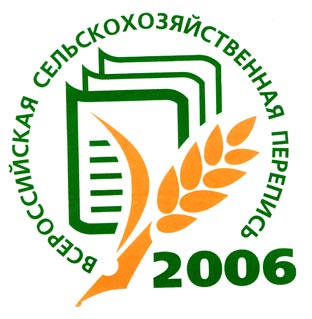 ВСЕРОССИЙСКАЯ СЕЛЬСКОХОЗЯЙСТВЕННАЯ ПЕРЕПИСЬ
2006